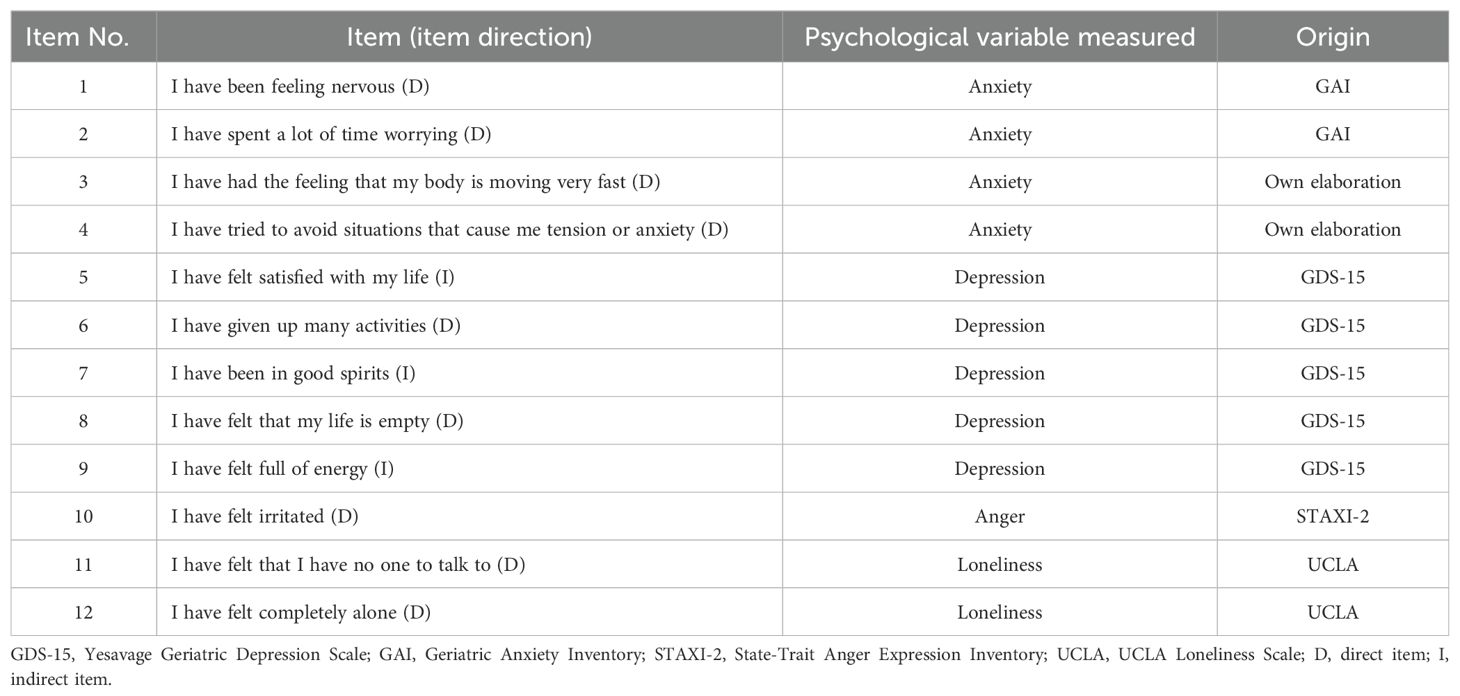 | Item No. | Item (item direction) | Psychological variable measured | Origin |
|---|---|---|---|
| 1 | I have been feeling nervous (D) | Anxiety | GAI |
| 2 | I have spent a lot of time worrying (D) | Anxiety | GAI |
| 3 | I have had the feeling that my body is moving very fast (D) | Anxiety | Own elaboration |
| 4 | I have tried to avoid situations that cause me tension or anxiety (D) | Anxiety | Own elaboration |
| 5 | I have felt satisfied with my life (I) | Depression | GDS-15 |
| 6 | I have given up many activities (D) | Depression | GDS-15 |
| 7 | I have been in good spirits (I) | Depression | GDS-15 |
| 8 | I have felt that my life is empty (D) | Depression | GDS-15 |
| 9 | I have felt full of energy (I) | Depression | GDS-15 |
| 10 | I have felt irritated (D) | Anger | STAXI-2 |
| 11 | I have felt that I have no one to talk to (D) | Loneliness | UCLA |
| 12 | I have felt completely alone (D) | Loneliness | UCLA |

GDS-15, Yesavage Geriatric Depression Scale; GAI, Geriatric Anxiety Inventory; STAXI-2, State-Trait Anger Expression Inventory; UCLA, UCLA Loneliness Scale; D, direct item; I, indirect item.